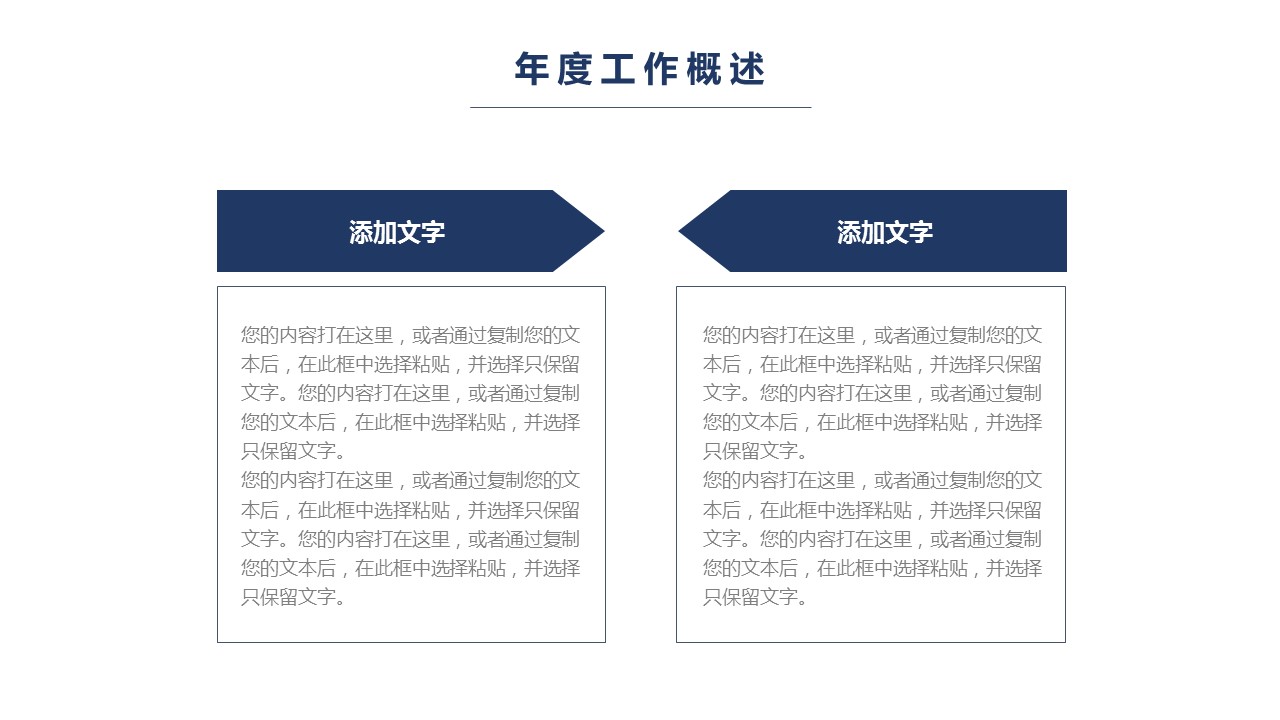 年度工作概述

添加文字

您的内容打在这里，或者通过复制您的文本后，在此框中选择粘贴，并选择只保留文字。您的内容打在这里，或者通过复制您的文本后，在此框中选择粘贴，并选择只保留文字。
您的内容打在这里，或者通过复制您的文本后，在此框中选择粘贴，并选择只保留文字。您的内容打在这里，或者通过复制您的文本后，在此框中选择粘贴，并选择只保留文字。

添加文字

您的内容打在这里，或者通过复制您的文本后，在此框中选择粘贴，并选择只保留文字。您的内容打在这里，或者通过复制您的文本后，在此框中选择粘贴，并选择只保留文字。
您的内容打在这里，或者通过复制您的文本后，在此框中选择粘贴，并选择只保留文字。您的内容打在这里，或者通过复制您的文本后，在此框中选择粘贴，并选择只保留文字。